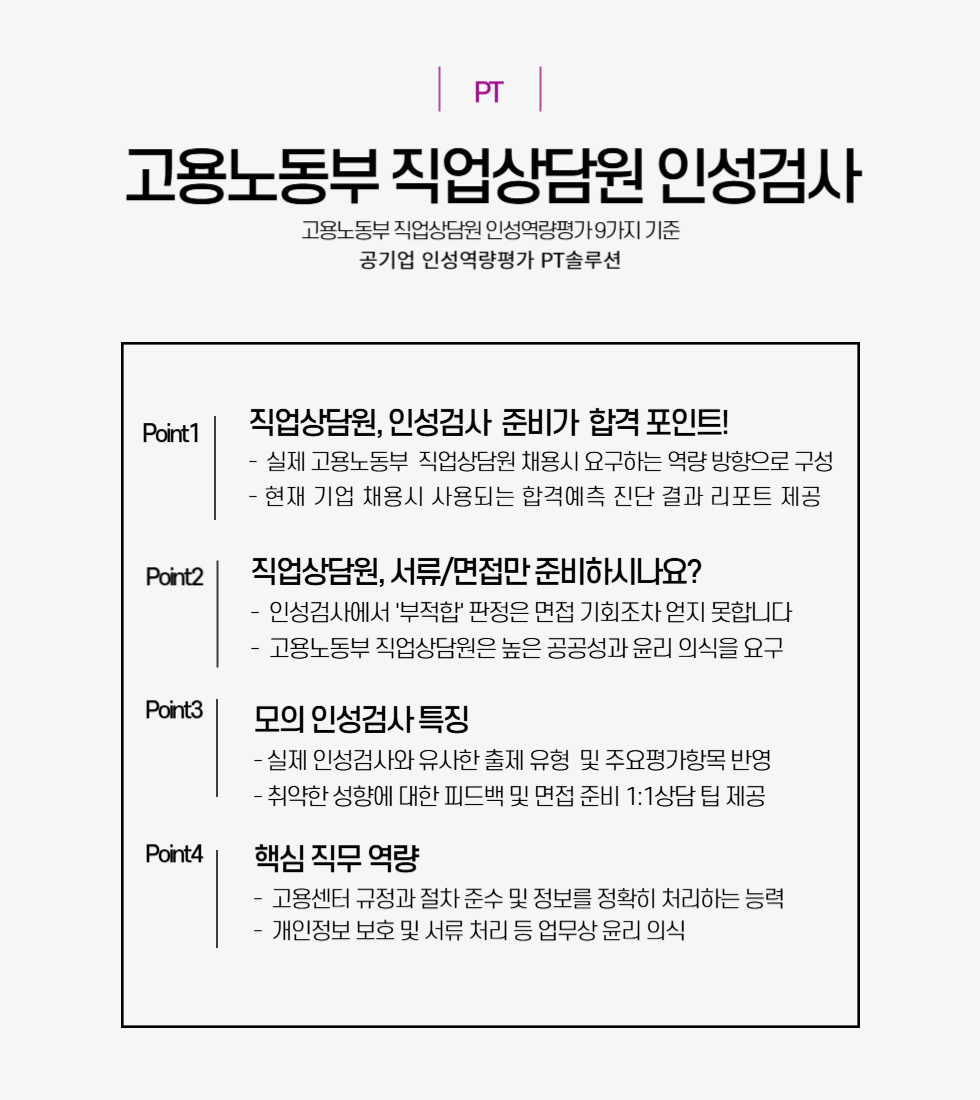 PT

고용노동부 직업상담원 인성검사

고용노동부 직업상담원 인성역량평가 9가지 기준
공기업 인성역량평가 PT솔루션

Point1
직업상담원, 인성검사 준비가 합격 포인트!
- 실제 고용노동부 직업상담원 채용시 요구하는 역량 방향으로 구성
- 현재 기업 채용시 사용되는 합격예측 진단 결과 리포트 제공

Point2
직업상담원, 서류/면접만 준비하시나요?
- 인성검사에서 '부적합' 판정은 면접 기회조차 얻지 못합니다
- 고용노동부 직업상담원은 높은 공공성과 윤리 의식을 요구

Point3
모의 인성검사 특징
- 실제 인성검사와 유사한 출제 유형 및 주요평가항목 반영
- 취약한 성향에 대한 피드백 및 면접 준비 1:1상담 팁 제공

Point4
핵심 직무 역량
- 고용센터 규정과 절차 준수 및 정보를 정확히 처리하는 능력
- 개인정보 보호 및 서류 처리 등 업무상 윤리 의식